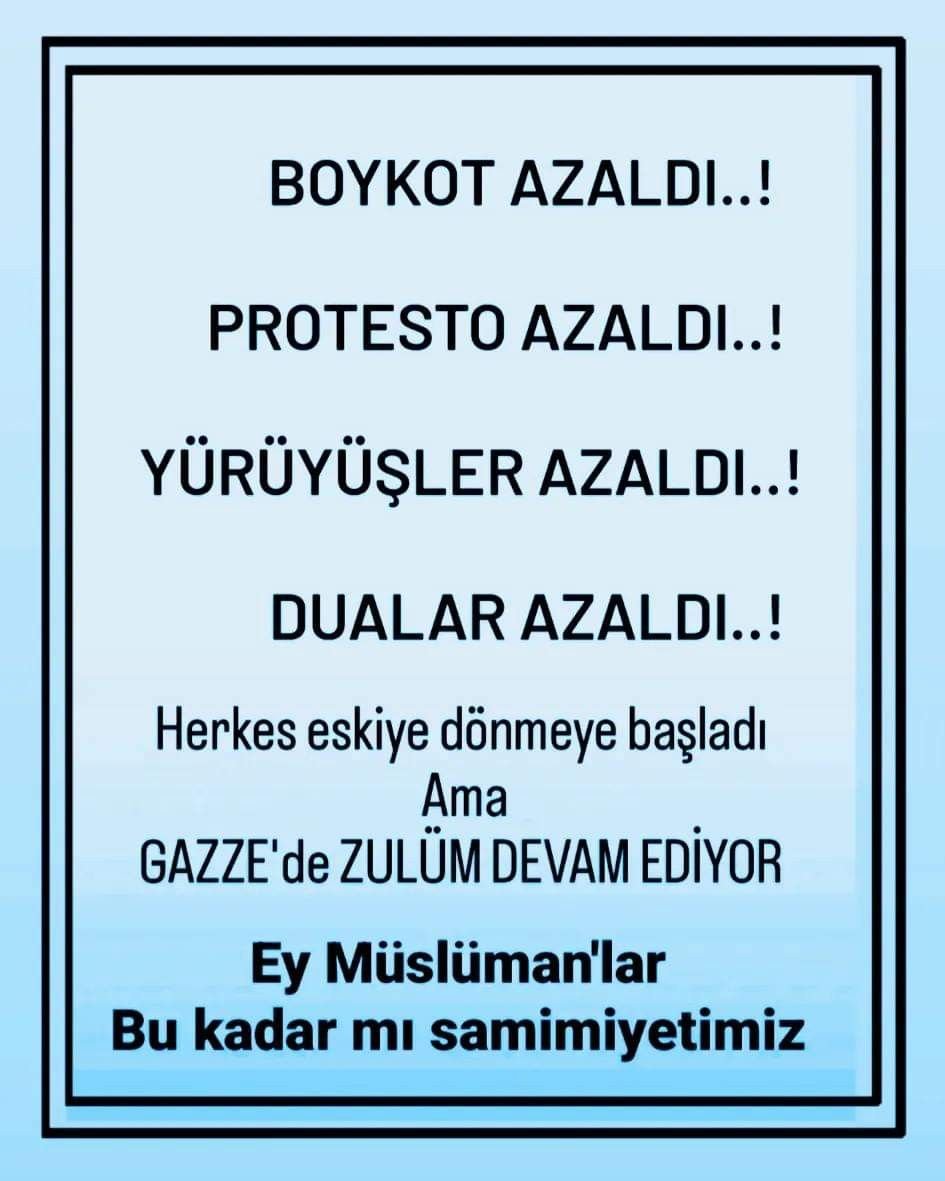 BOYKOT AZALDI..!

PROTESTO AZALDI..!

YÜRÜYÜŞLER AZALDI..!

DUALAR AZALDI..!

Herkes eskiye dönmeye başladı
Ama
GAZZE'de ZULÜM DEVAM EDİYOR

Ey Müslüman'lar
Bu kadar mı samimiyetimiz